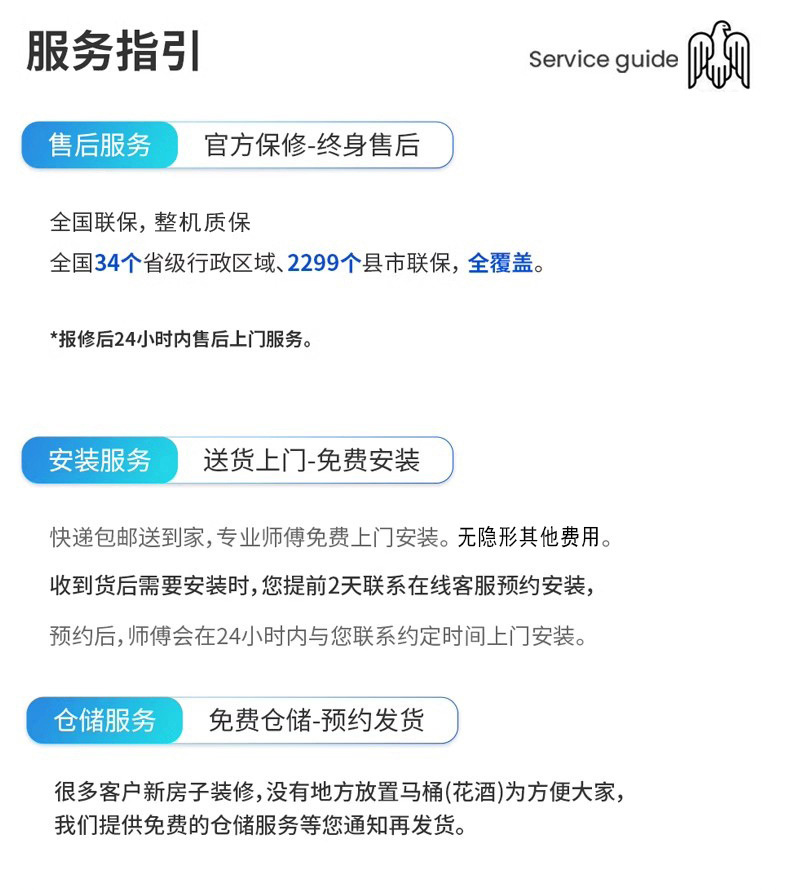 服务指引

Service guide

售后服务

官方保修-终身售后

全国联保，整机质保

全国34个省级行政区域、2299个县市联保，全覆盖。

*报修后24小时内售后上门服务。

安装服务

送货上门-免费安装

快递包邮送到家，专业师傅免费上门安装。无隐形其他费用。

收到货后需要安装时，您提前2天联系在线客服预约安装，

预约后，师傅会在24小时内与您联系约定时间上门安装。

仓储服务

免费仓储-预约发货

很多客户新房子装修，没有地方放置马桶(花酒)为方便大家，

我们提供免费的仓储服务等您通知再发货。